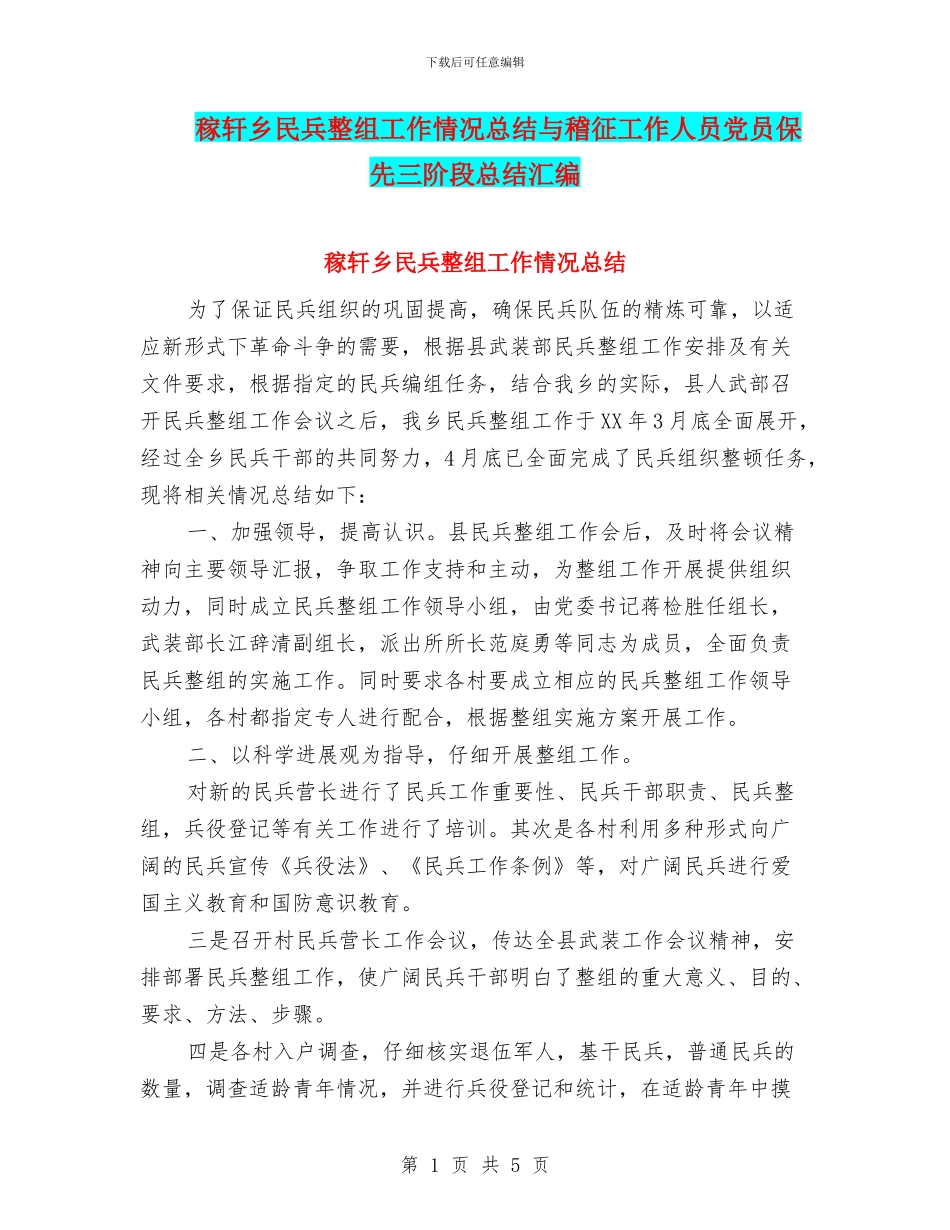 下载后可任意编辑

稼轩乡民兵整组工作情况总结与稽征工作人员党员保先三阶段总结汇编

稼轩乡民兵整组工作情况总结

为了保证民兵组织的巩固提高，确保民兵队伍的精炼可靠，以适应新形式下革命斗争的需要，根据县武装部民兵整组工作安排及有关文件要求，根据指定的民兵编组任务，结合我乡的实际，县人武部召开民兵整组工作会议之后，我乡民兵整组工作于XX年3月底全面展开，经过全乡民兵干部的共同努力，4月底已全面完成了民兵组织整顿任务，现将相关情况总结如下：

一、加强领导，提高认识。县民兵整组工作会后，及时将会议精神向主要领导汇报，争取工作支持和主动，为整组工作开展提供组织动力，同时成立民兵整组工作领导小组，由党委书记蒋检胜任组长，武装部长江辞清副组长，派出所所长范庭勇等同志为成员，全面负责民兵整组的实施工作。同时要求各村要成立相应的民兵整组工作领导小组，各村都指定专人进行配合，根据整组实施方案开展工作。

二、以科学进展观为指导，仔细开展整组工作。

对新的民兵营长进行了民兵工作重要性、民兵干部职责、民兵整组，兵役登记等有关工作进行了培训。其次是各村利用多种形式向广阔的民兵宣传《兵役法》、《民兵工作条例》等，对广阔民兵进行爱国主义教育和国防意识教育。

三是召开村民兵营长工作会议，传达全县武装工作会议精神，安排部署民兵整组工作，使广阔民兵干部明白了整组的重大意义、目的、要求、方法、步骤。

四是各村入户调查，仔细核实退伍军人，基干民兵，普通民兵的数量，调查适龄青年情况，并进行兵役登记和统计，在适龄青年中摸

第 1 页 共 5 页